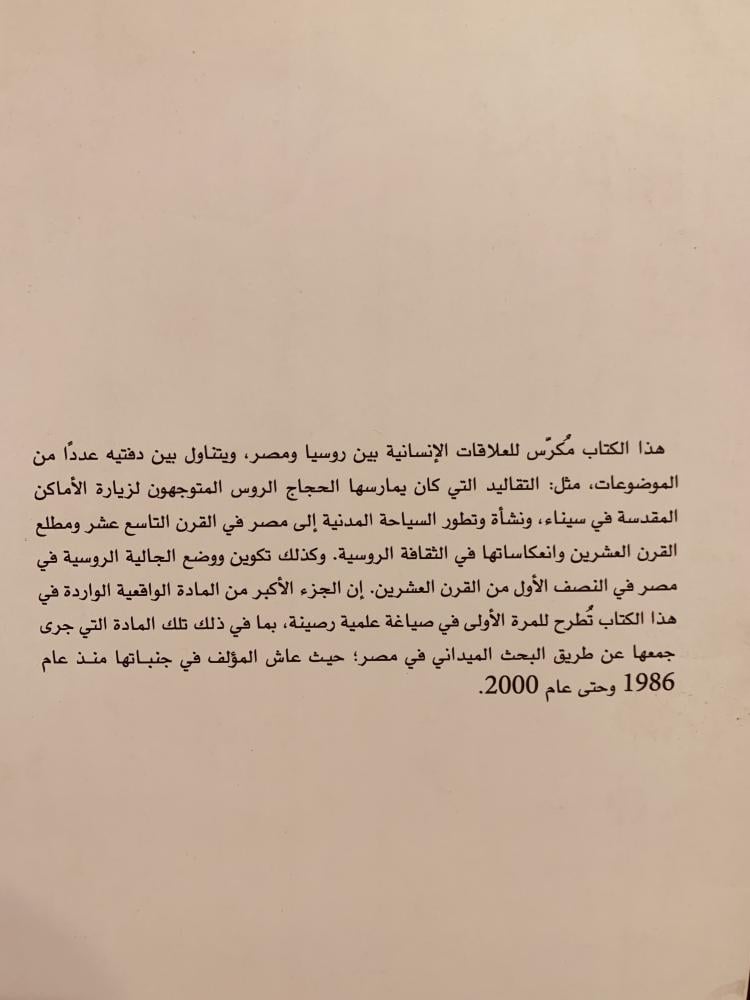 هذا الكتاب مُكرّس للعلاقات الإنسانية بين روسيا ومصر، ويتناول بين دفتيه عددًا من الموضوعات، مثل: التقاليد التي كان يمارسها الحجاج الروس المتوجهون لزيارة الأماكن المقدسة في سيناء، ونشأة وتطور السياحة المدنية إلى مصر في القرن التاسع عشر ومطلع القرن العشرين وانعكاساتها في الثقافة الروسية. وكذلك تكوين ووضع الجالية الروسية في مصر في النصف الأول من القرن العشرين. إن الجزء الأكبر من المادة الواقعية الواردة في هذا الكتاب تُطرح للمرة الأولى في صياغة علمية رصينة، بما في ذلك تلك المادة التي جرى جمعها عن طريق البحث الميداني في مصر؛ حيث عاش المؤلف في جنباتها منذ عام 1986 وحتى عام 2000.